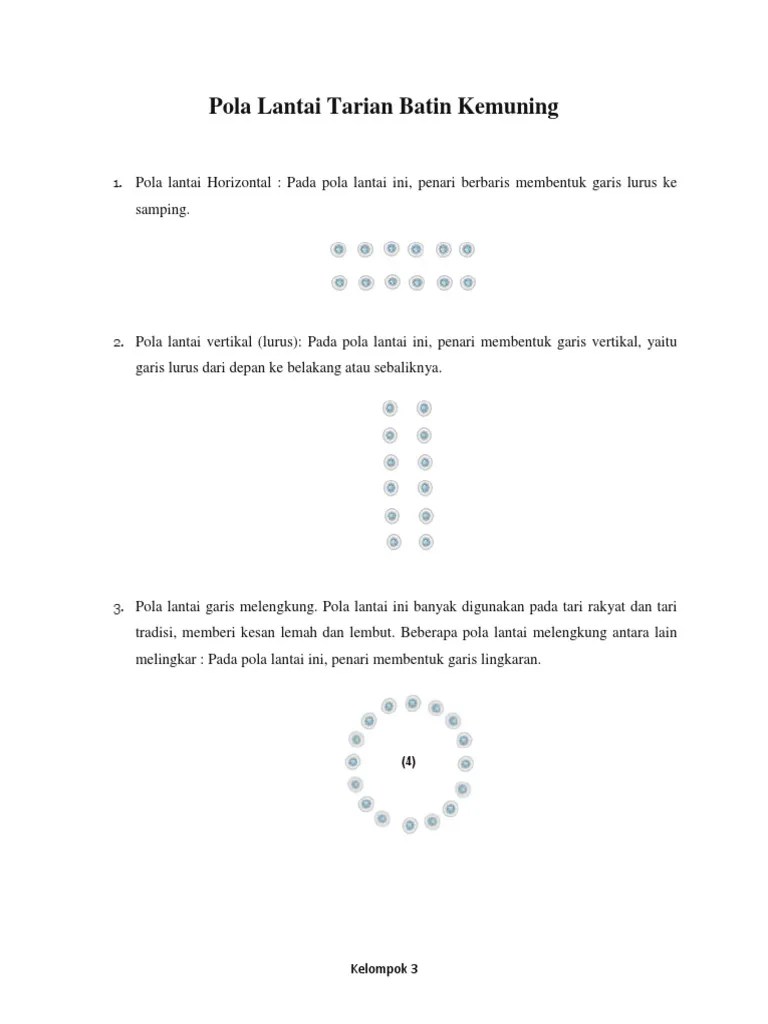 Pola Lantai Tarian Batin Kemuning

1. Pola lantai Horizontal : Pada pola lantai ini, penari berbaris membentuk garis lurus ke samping.

2. Pola lantai vertikal (lurus): Pada pola lantai ini, penari membentuk garis vertikal, yaitu garis lurus dari depan ke belakang atau sebaliknya.

3. Pola lantai garis melengkung. Pola lantai ini banyak digunakan pada tari rakyat dan tari tradisi, memberi kesan lemah dan lembut. Beberapa pola lantai melengkung antara lain melingkar : Pada pola lantai ini, penari membentuk garis lingkaran.

(4)

Kelompok 3